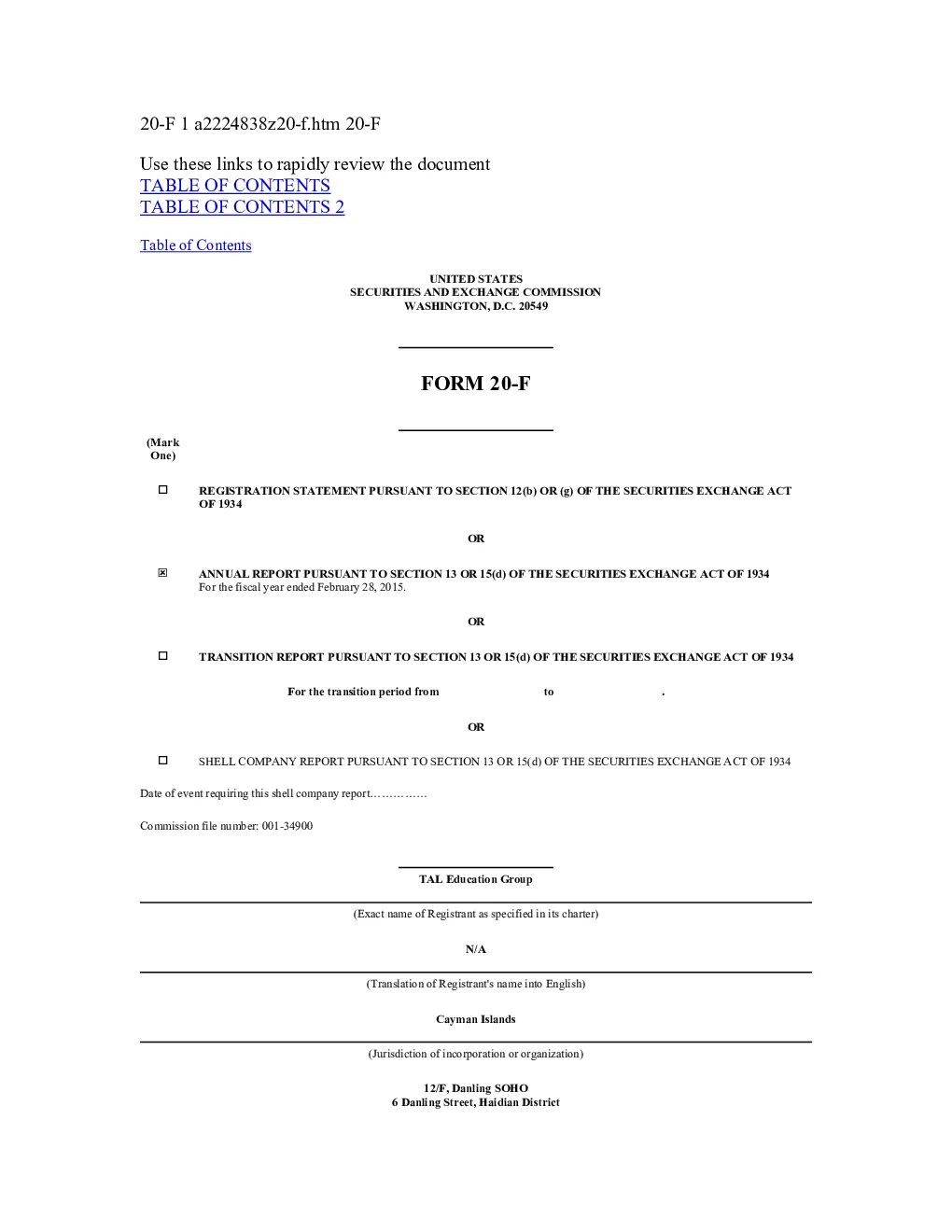 20-F 1 a2224838z20-f.htm 20-F

Use these links to rapidly review the document
TABLE OF CONTENTS
TABLE OF CONTENTS 2

Table of Contents

UNITED STATES
SECURITIES AND EXCHANGE COMMISSION
WASHINGTON, D.C. 20549

FORM 20-F

(Mark One)

☐ REGISTRATION STATEMENT PURSUANT TO SECTION 12(b) OR (g) OF THE SECURITIES EXCHANGE ACT OF 1934

OR

☒ ANNUAL REPORT PURSUANT TO SECTION 13 OR 15(d) OF THE SECURITIES EXCHANGE ACT OF 1934
For the fiscal year ended February 28, 2015.

OR

☐ TRANSITION REPORT PURSUANT TO SECTION 13 OR 15(d) OF THE SECURITIES EXCHANGE ACT OF 1934

For the transition period from to .

OR

☐ SHELL COMPANY REPORT PURSUANT TO SECTION 13 OR 15(d) OF THE SECURITIES EXCHANGE ACT OF 1934

Date of event requiring this shell company report……………

Commission file number: 001-34900

TAL Education Group

(Exact name of Registrant as specified in its charter)

N/A

(Translation of Registrant's name into English)

Cayman Islands

(Jurisdiction of incorporation or organization)

12/F, Danling SOHO
6 Danling Street, Haidian District